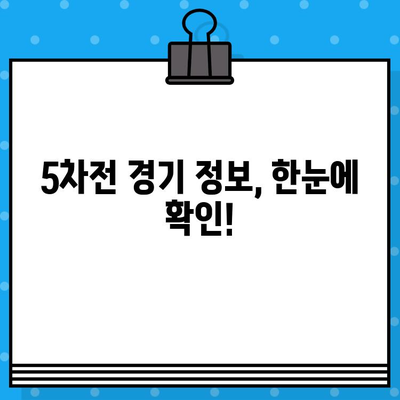 5차전 경기 정보, 한눈에 확인!